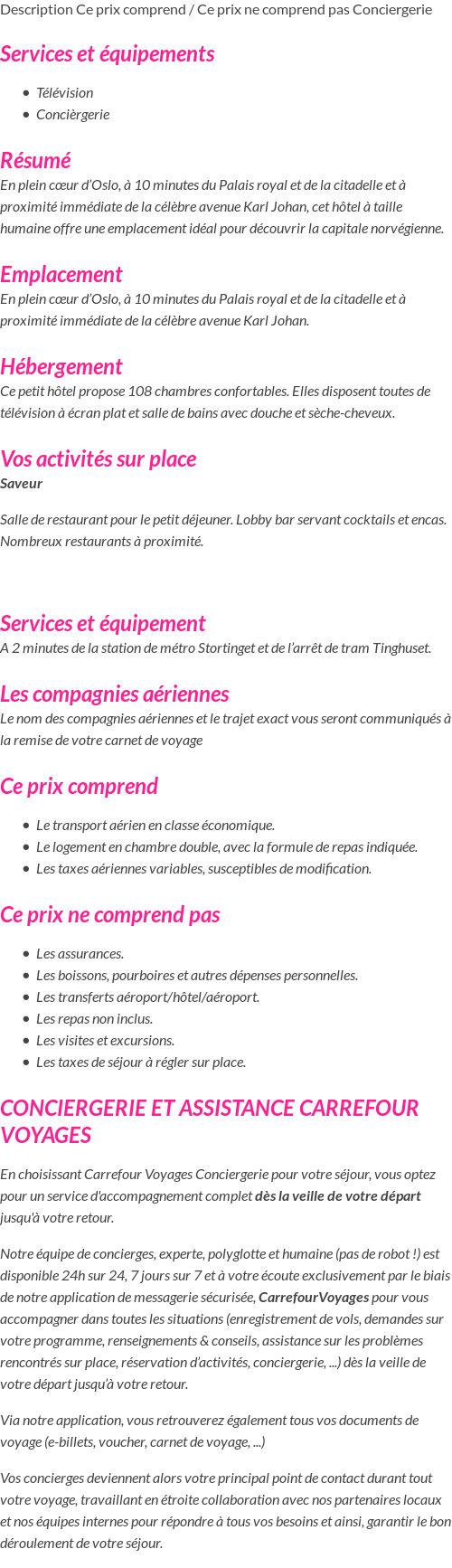 Description Ce prix comprend / Ce prix ne comprend pas Conciergerie

Services et équipements

- Télévision
- Concièrgerie

Résumé
En plein cœur d'Oslo, à 10 minutes du Palais royal et de la citadelle et à proximité immédiate de la célèbre avenue Karl Johan, cet hôtel à taille humaine offre une emplacement idéal pour découvrir la capitale norvégienne.

Emplacement
En plein cœur d'Oslo, à 10 minutes du Palais royal et de la citadelle et à proximité immédiate de la célèbre avenue Karl Johan.

Hébergement
Ce petit hôtel propose 108 chambres confortables. Elles disposent toutes de télévision à écran plat et salle de bains avec douche et sèche-cheveux.

Vos activités sur place
Saveur

Salle de restaurant pour le petit déjeuner. Lobby bar servant cocktails et encas. Nombreux restaurants à proximité.

Services et équipement
A 2 minutes de la station de métro Stortinget et de l'arrêt de tram Tinghuset.

Les compagnies aériennes
Le nom des compagnies aériennes et le trajet exact vous seront communiqués à la remise de votre carnet de voyage

Ce prix comprend

- Le transport aérien en classe économique.
- Le logement en chambre double, avec la formule de repas indiquée.
- Les taxes aériennes variables, susceptibles de modification.

Ce prix ne comprend pas

- Les assurances.
- Les boissons, pourboires et autres dépenses personnelles.
- Les transferts aéroport/hôtel/aéroport.
- Les repas non inclus.
- Les visites et excursions.
- Les taxes de séjour à régler sur place.

CONCIERGERIE ET ASSISTANCE CARREFOUR VOYAGES

En choisissant Carrefour Voyages Conciergerie pour votre séjour, vous optez pour un service d'accompagnement complet dès la veille de votre départ jusqu'à votre retour.

Notre équipe de concierges, experte, polyglotte et humaine (pas de robot !) est disponible 24h sur 24, 7 jours sur 7 et à votre écoute exclusivement par le biais de notre application de messagerie sécurisée, CarrefourVoyages pour vous accompagner dans toutes les situations (enregistrement de vols, demandes sur votre programme, renseignements & conseils, assistance sur les problèmes rencontrés sur place, réservation d'activités, conciergerie, ...) dès la veille de votre départ jusqu'à votre retour.

Via notre application, vous retrouverez également tous vos documents de voyage (e-billets, voucher, carnet de voyage, ...)

Vos concierges deviennent alors votre principal point de contact durant tout votre voyage, travaillant en étroite collaboration avec nos partenaires locaux et nos équipes internes pour répondre à tous vos besoins et ainsi, garantir le bon déroulement de votre séjour.